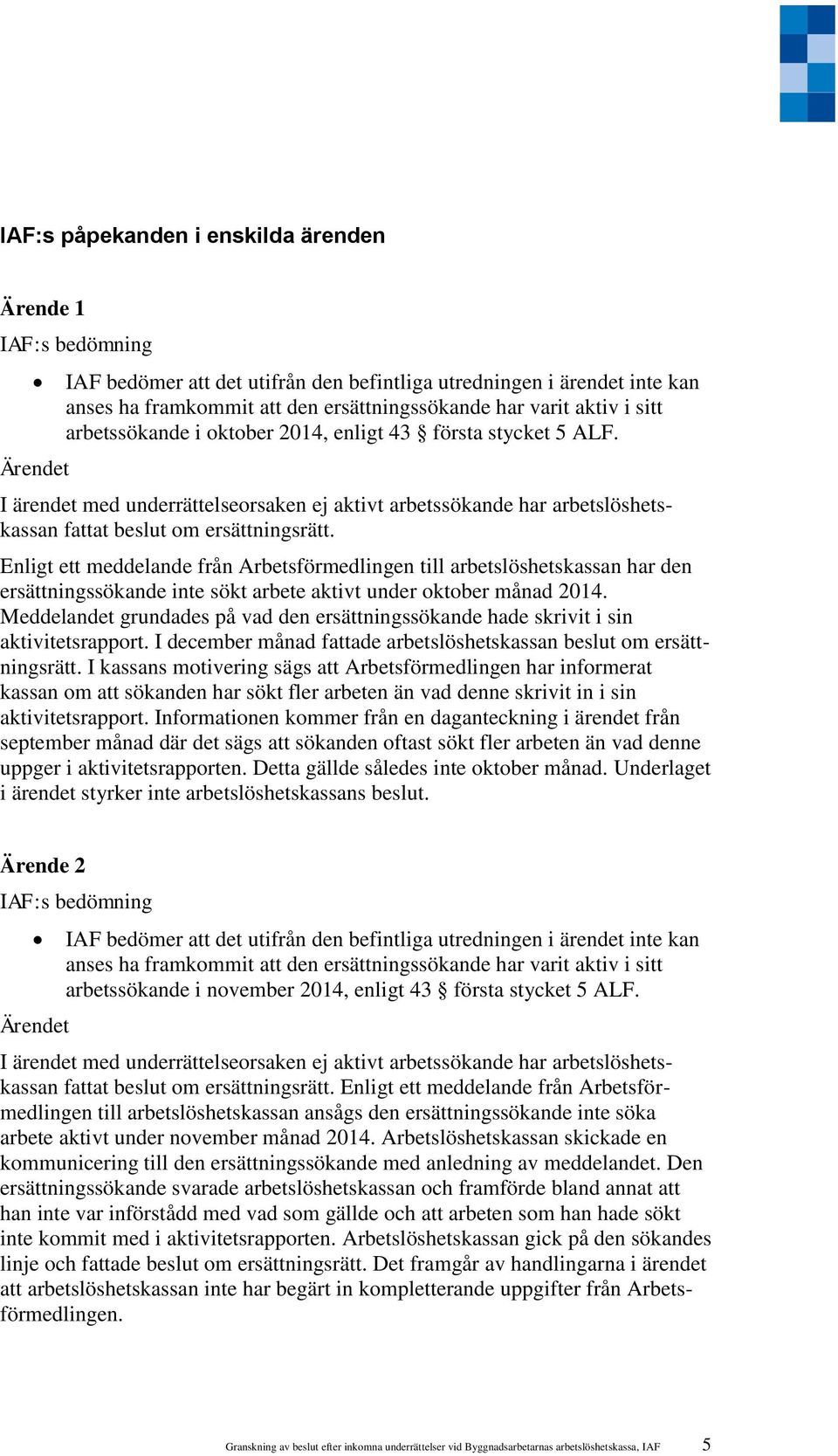 IAF:s påpekanden i enskilda ärenden

Ärende 1

IAF:s bedömning

• IAF bedömer att det utifrån den befintliga utredningen i ärendet inte kan anses ha framkommit att den ersättningssökande har varit aktiv i sitt arbetssökande i oktober 2014, enligt 43 § första stycket 5 ALF.

Ärendet

I ärendet med underrättelseorsaken ej aktivt arbetssökande har arbetslöshetskassan fattat beslut om ersättningsrätt.

Enligt ett meddelande från Arbetsförmedlingen till arbetslöshetskassan har den ersättningssökande inte sökt arbete aktivt under oktober månad 2014. Meddelandet grundades på vad den ersättningssökande hade skrivit i sin aktivitetsrapport. I december månad fattade arbetslöshetskassan beslut om ersättningsrätt. I kassans motivering sägs att Arbetsförmedlingen har informerat kassan om att sökanden har sökt fler arbeten än vad denne skrivit in i sin aktivitetsrapport. Informationen kommer från en daganteckning i ärendet från september månad där det sägs att sökanden oftast sökt fler arbeten än vad denne uppger i aktivitetsrapporten. Detta gällde således inte oktober månad. Underlaget i ärendet styrker inte arbetslöshetskassans beslut.

Ärende 2

IAF:s bedömning

• IAF bedömer att det utifrån den befintliga utredningen i ärendet inte kan anses ha framkommit att den ersättningssökande har varit aktiv i sitt arbetssökande i november 2014, enligt 43 § första stycket 5 ALF.

Ärendet

I ärendet med underrättelseorsaken ej aktivt arbetssökande har arbetslöshetskassan fattat beslut om ersättningsrätt. Enligt ett meddelande från Arbetsförmedlingen till arbetslöshetskassan ansågs den ersättningssökande inte söka arbete aktivt under november månad 2014. Arbetslöshetskassan skickade en kommunicering till den ersättningssökande med anledning av meddelandet. Den ersättningssökande svarade arbetslöshetskassan och framförde bland annat att han inte var införstådd med vad som gällde och att arbeten som han hade sökt inte kommit med i aktivitetsrapporten. Arbetslöshetskassan gick på den sökandes linje och fattade beslut om ersättningsrätt. Det framgår av handlingarna i ärendet att arbetslöshetskassan inte har begärt in kompletterande uppgifter från Arbetsförmedlingen.

Granskning av beslut efter inkomna underrättelser vid Byggnadsarbetarnas arbetslöshetskassa, IAF 5